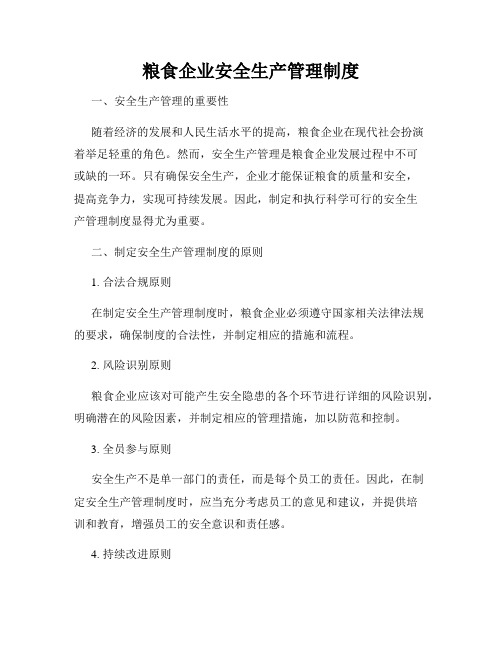 粮食企业安全生产管理制度

一、安全生产管理的重要性

随着经济的发展和人民生活水平的提高，粮食企业在现代社会扮演着举足轻重的角色。然而，安全生产管理是粮食企业发展过程中不可或缺的一环。只有确保安全生产，企业才能保证粮食的质量和安全，提高竞争力，实现可持续发展。因此，制定和执行科学可行的安全生产管理制度显得尤为重要。

二、制定安全生产管理制度的原则

1. 合法合规原则

在制定安全生产管理制度时，粮食企业必须遵守国家相关法律法规的要求，确保制度的合法性，并制定相应的措施和流程。

2. 风险识别原则

粮食企业应该对可能产生安全隐患的各个环节进行详细的风险识别，明确潜在的风险因素，并制定相应的管理措施，加以防范和控制。

3. 全员参与原则

安全生产不是单一部门的责任，而是每个员工的责任。因此，在制定安全生产管理制度时，应当充分考虑员工的意见和建议，并提供培训和教育，增强员工的安全意识和责任感。

4. 持续改进原则